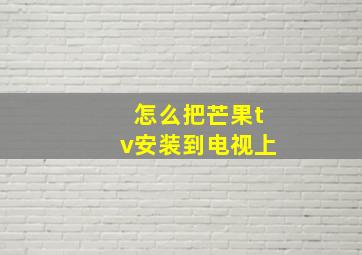 怎么把芒果tv安装到电视上